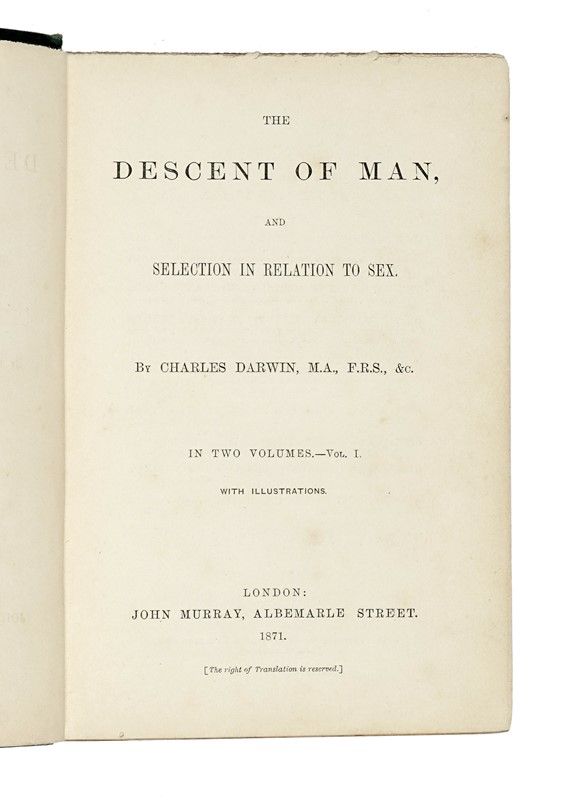 THE

DESCENT OF MAN,

AND

SELECTION IN RELATION TO SEX.

By CHARLES DARWIN, M.A., F.R.S., &c.

IN TWO VOLUMES.—Vol. I.

WITH ILLUSTRATIONS.

LONDON:
JOHN MURRAY, ALBEMARLE STREET.
1871.

[The right of Translation is reserved.]